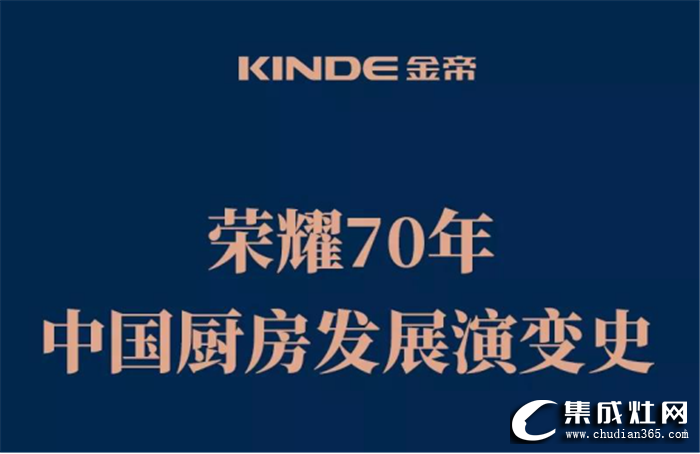 KINDE 金帝

荣耀70年
中国厨房发展演变史

集成灶网
www.chudian365.com